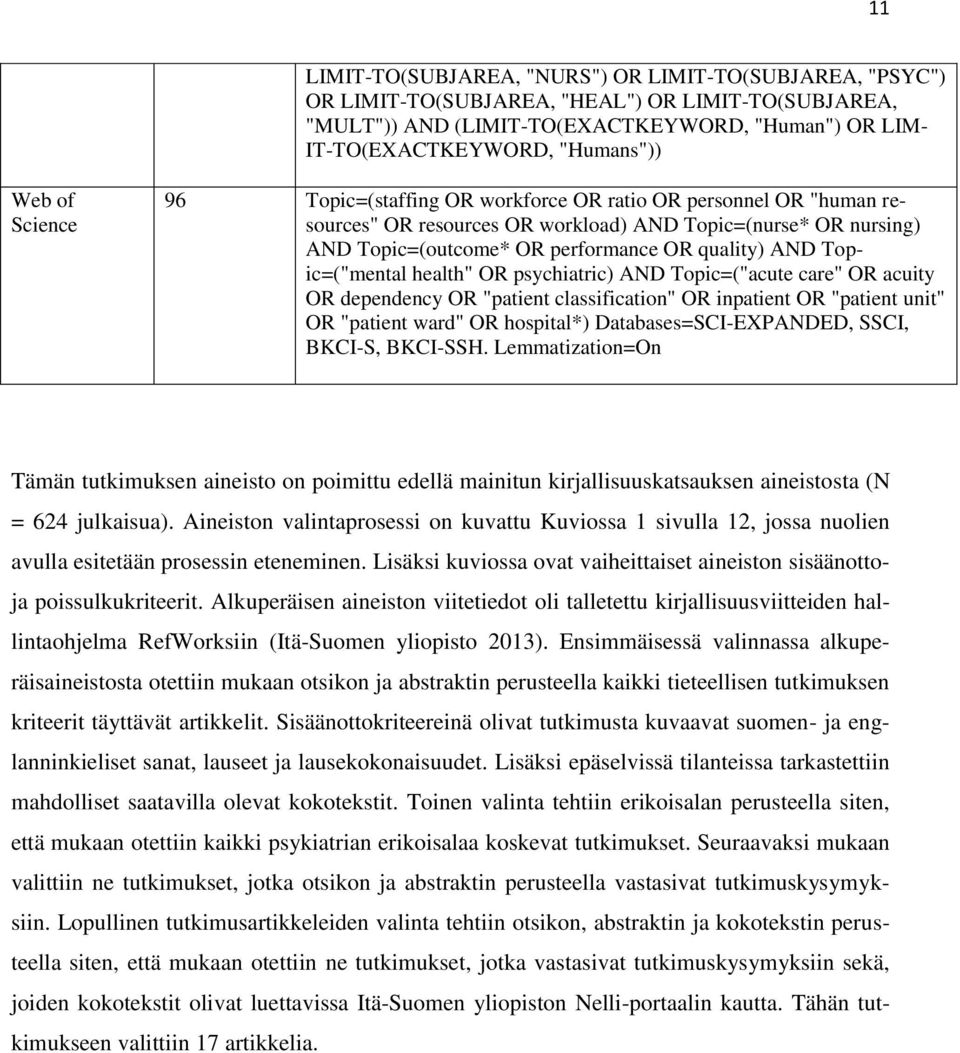 11

| | | |
|---|---|---|
| | | LIMIT-TO(SUBJAREA, "NURS") OR LIMIT-TO(SUBJAREA, "PSYC") OR LIMIT-TO(SUBJAREA, "HEAL") OR LIMIT-TO(SUBJAREA, "MULT")) AND (LIMIT-TO(EXACTKEYWORD, "Human") OR LIMIT-TO(EXACTKEYWORD, "Humans")) |
| Web of Science | 96 | Topic=(staffing OR workforce OR ratio OR personnel OR "human resources" OR resources OR workload) AND Topic=(nurse* OR nursing) AND Topic=(outcome* OR performance OR quality) AND Topic=("mental health" OR psychiatric) AND Topic=("acute care" OR acuity OR dependency OR "patient classification" OR inpatient OR "patient unit" OR "patient ward" OR hospital*) Databases=SCI-EXPANDED, SSCI, BKCI-S, BKCI-SSH. Lemmatization=On |

Tämän tutkimuksen aineisto on poimittu edellä mainitun kirjallisuuskatsauksen aineistosta (N = 624 julkaisua). Aineiston valintaprosessi on kuvattu Kuviossa 1 sivulla 12, jossa nuolien avulla esitetään prosessin eteneminen. Lisäksi kuviossa ovat vaiheittaiset aineiston sisäänotto- ja poissulkukriteerit. Alkuperäisen aineiston viitetiedot oli talletettu kirjallisuusviitteiden hallintaohjelma RefWorksiin (Itä-Suomen yliopisto 2013). Ensimmäisessä valinnassa alkuperäisaineistosta otettiin mukaan otsikon ja abstraktin perusteella kaikki tieteellisen tutkimuksen kriteerit täyttävät artikkelit. Sisäänottokriteereinä olivat tutkimusta kuvaavat suomen- ja englanninkieliset sanat, lauseet ja lausekokonaisuudet. Lisäksi epäselvissä tilanteissa tarkastettiin mahdolliset saatavilla olevat kokotekstit. Toinen valinta tehtiin erikoisalan perusteella siten, että mukaan otettiin kaikki psykiatrian erikoisalaa koskevat tutkimukset. Seuraavaksi mukaan valittiin ne tutkimukset, jotka otsikon ja abstraktin perusteella vastasivat tutkimuskysymyksiin. Lopullinen tutkimusartikkeleiden valinta tehtiin otsikon, abstraktin ja kokotekstin perusteella siten, että mukaan otettiin ne tutkimukset, jotka vastasivat tutkimuskysymyksiin sekä, joiden kokotekstit olivat luettavissa Itä-Suomen yliopiston Nelli-portaalin kautta. Tähän tutkimukseen valittiin 17 artikkelia.